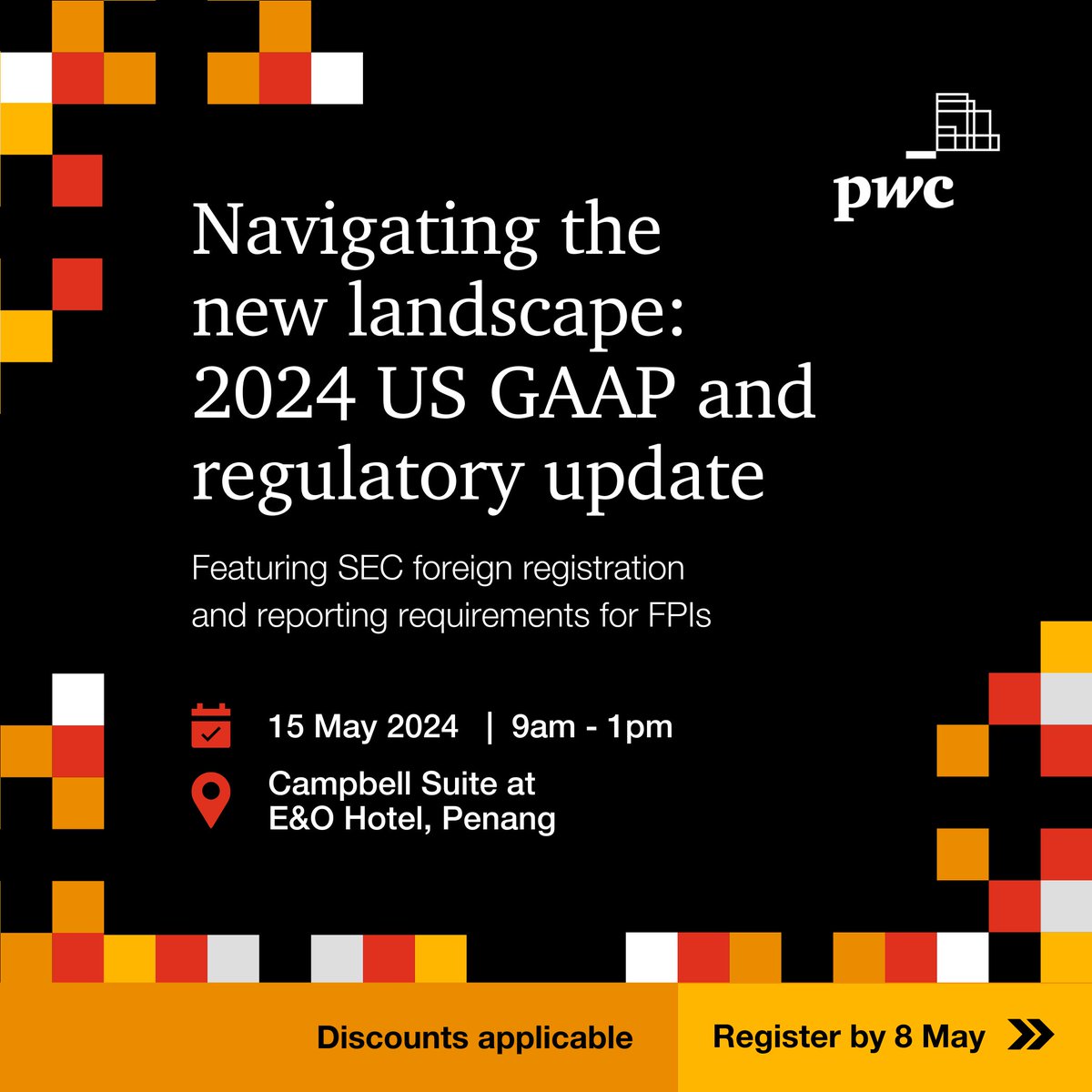 pwc

Navigating the new landscape: 2024 US GAAP and regulatory update

Featuring SEC foreign registration and reporting requirements for FPIs

15 May 2024 | 9am - 1pm

Campbell Suite at E&O Hotel, Penang

Discounts applicable

Register by 8 May